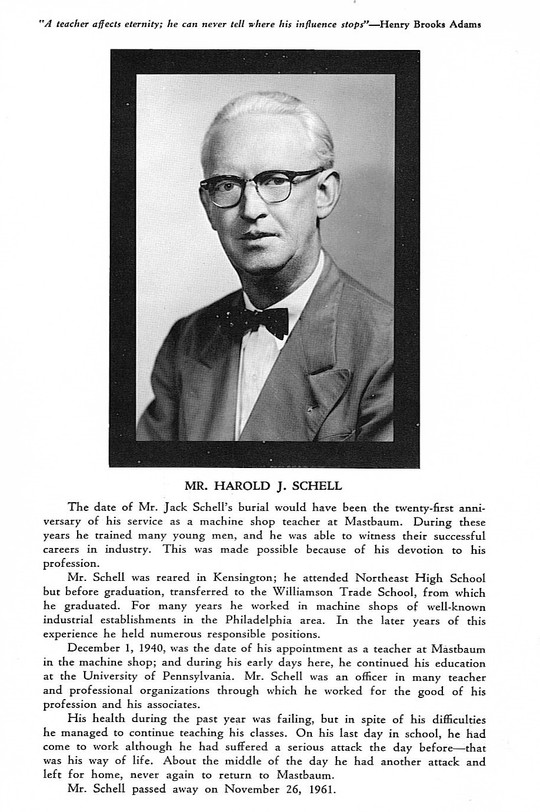 "A teacher affects eternity; he can never tell where his influence stops"—Henry Brooks Adams

MR. HAROLD J. SCHELL

The date of Mr. Jack Schell's burial would have been the twenty-first anniversary of his service as a machine shop teacher at Mastbaum. During these years he trained many young men, and he was able to witness their successful careers in industry. This was made possible because of his devotion to his profession.

Mr. Schell was reared in Kensington; he attended Northeast High School but before graduation, transferred to the Williamson Trade School, from which he graduated. For many years he worked in machine shops of well-known industrial establishments in the Philadelphia area. In the later years of this experience he held numerous responsible positions.

December 1, 1940, was the date of his appointment as a teacher at Mastbaum in the machine shop; and during his early days here, he continued his education at the University of Pennsylvania. Mr. Schell was an officer in many teacher and professional organizations through which he worked for the good of his profession and his associates.

His health during the past year was failing, but in spite of his difficulties he managed to continue teaching his classes. On his last day in school, he had come to work although he had suffered a serious attack the day before—that was his way of life. About the middle of the day he had another attack and left for home, never again to return to Mastbaum.

Mr. Schell passed away on November 26, 1961.